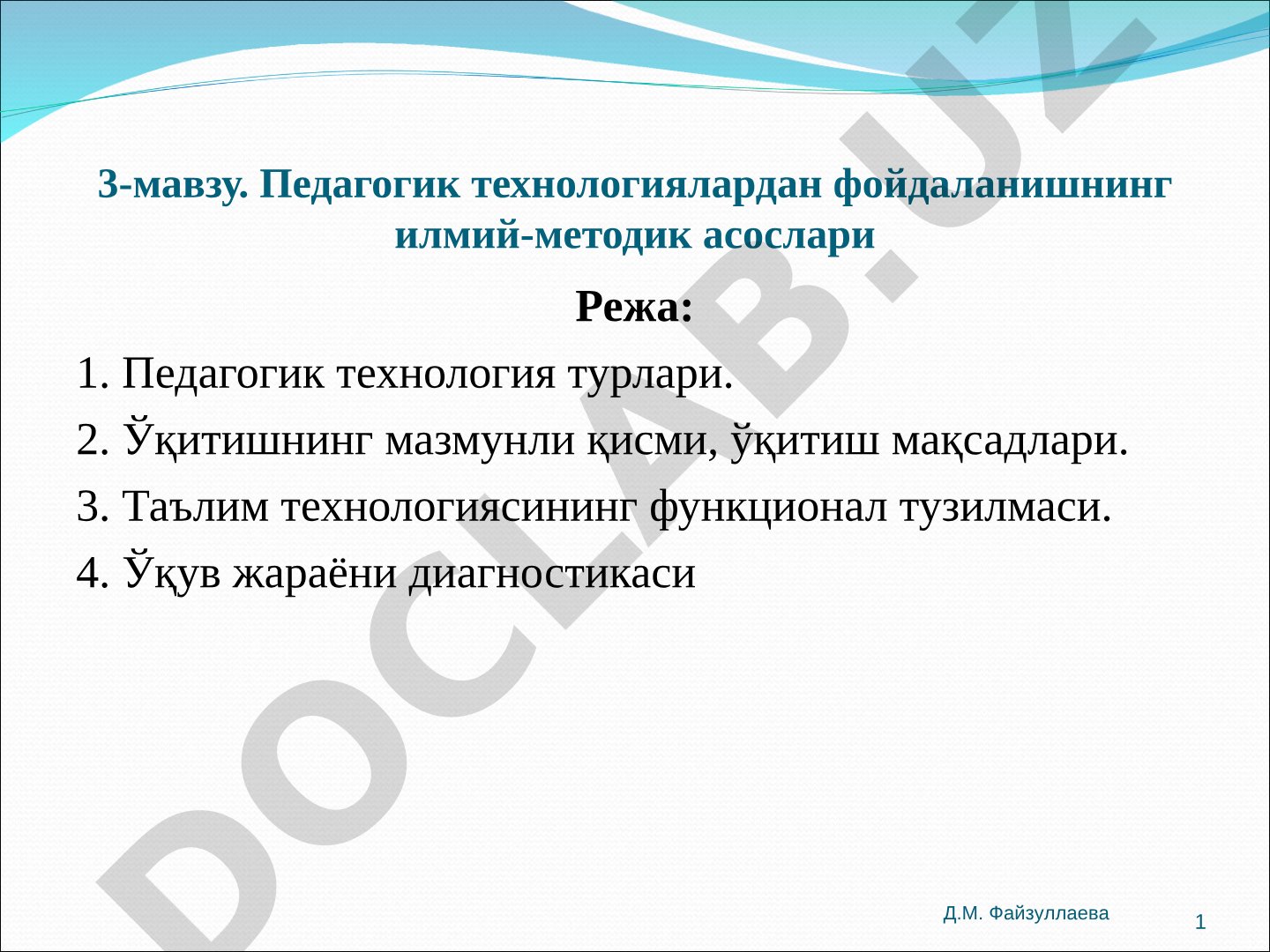 3-мавзу. Педагогик технологиялардан фойдаланишнинг илмий-методик асослари

Режа:

1. Педагогик технология турлари.

2. Ўқитишнинг мазмунли қисми, ўқитиш мақсадлари.

3. Таълим технологиясининг функционал тузилмаси.

4. Ўқув жараёни диагностикаси

DOCLAB.UZ

Д.М. Файзуллаева

1